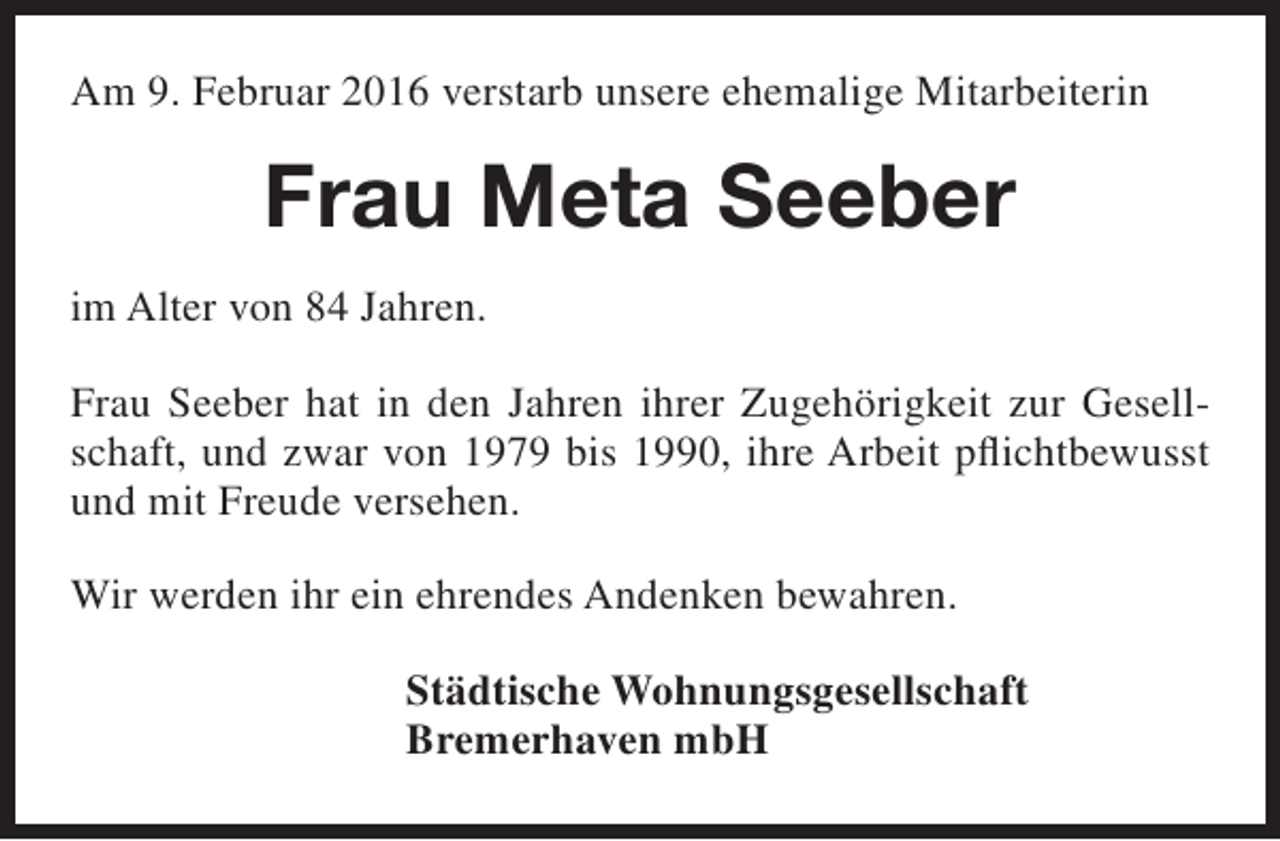 Am 9. Februar 2016 verstarb unsere ehemalige Mitarbeiterin

Frau Meta Seeber

im Alter von 84 Jahren.

Frau Seeber hat in den Jahren ihrer Zugehörigkeit zur Gesellschaft, und zwar von 1979 bis 1990, ihre Arbeit pflichtbewusst und mit Freude versehen.

Wir werden ihr ein ehrendes Andenken bewahren.

Städtische Wohnungsgesellschaft
Bremerhaven mbH